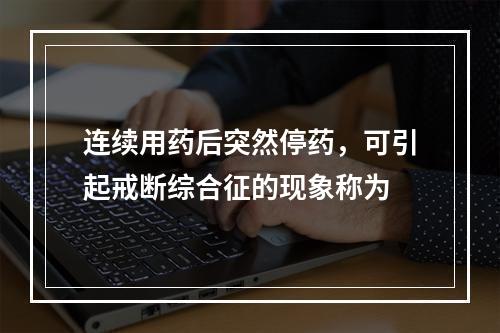 连续用药后突然停药，可引起戒断综合征的现象称为